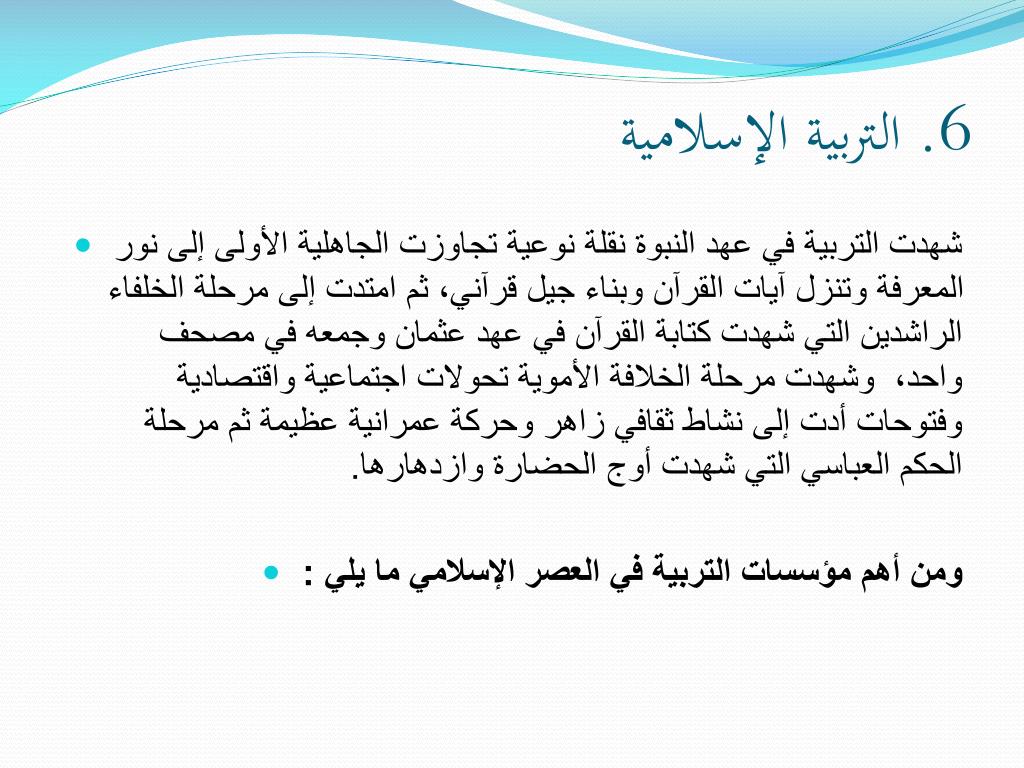 6. التربية الإسلامية

شهدت التربية في عهد النبوة نقلة نوعية تجاوزت الجاهلية الأولى إلى نور المعرفة وتنزل آيات القرآن وبناء جيل قرآني، ثم امتدت إلى مرحلة الخلفاء الراشدين التي شهدت كتابة القرآن في عهد عثمان وجمعه في مصحف واحد، وشهدت مرحلة الخلافة الأموية تحولات اجتماعية واقتصادية وفتوحات أدت إلى نشاط ثقافي زاهر وحركة عمرانية عظيمة ثم مرحلة الحكم العباسي التي شهدت أوج الحضارة وازدهارها.

ومن أهم مؤسسات التربية في العصر الإسلامي ما يلي :